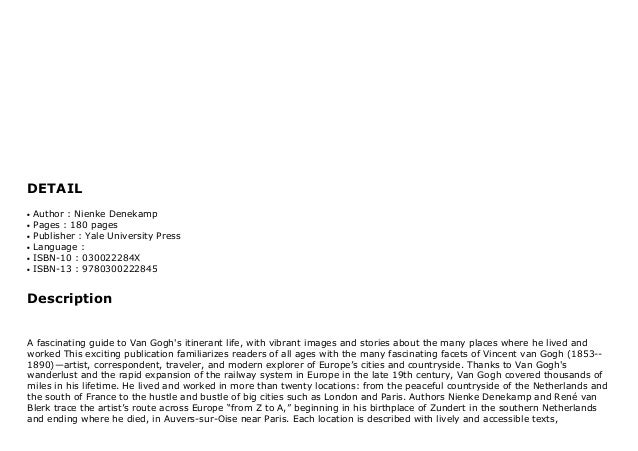 DETAIL

• Author : Nienke Denekamp
• Pages : 180 pages
• Publisher : Yale University Press
• Language :
• ISBN-10 : 030022284X
• ISBN-13 : 9780300222845

Description

A fascinating guide to Van Gogh's itinerant life, with vibrant images and stories about the many places where he lived and worked This exciting publication familiarizes readers of all ages with the many fascinating facets of Vincent van Gogh (1853--1890)—artist, correspondent, traveler, and modern explorer of Europe's cities and countryside. Thanks to Van Gogh's wanderlust and the rapid expansion of the railway system in Europe in the late 19th century, Van Gogh covered thousands of miles in his lifetime. He lived and worked in more than twenty locations: from the peaceful countryside of the Netherlands and the south of France to the hustle and bustle of big cities such as London and Paris. Authors Nienke Denekamp and René van Blerk trace the artist's route across Europe "from Z to A," beginning in his birthplace of Zundert in the southern Netherlands and ending where he died, in Auvers-sur-Oise near Paris. Each location is described with lively and accessible texts,